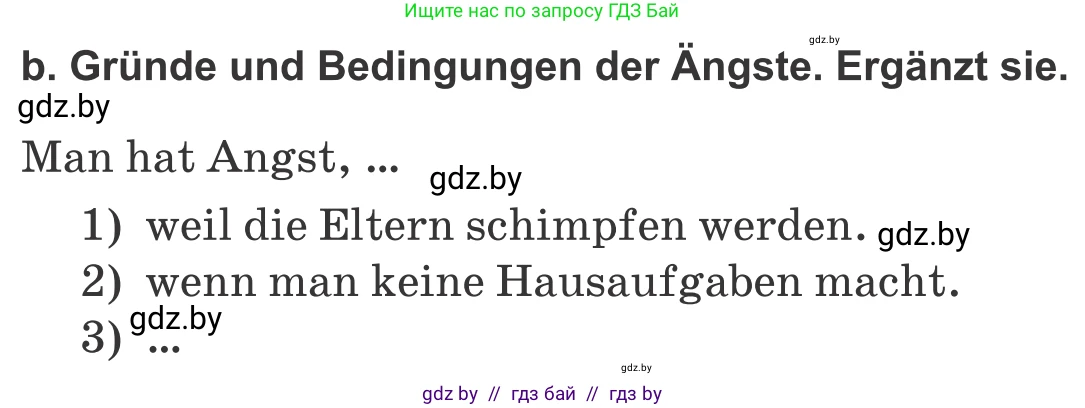 Ищите нас по запросу ГДЗ Бай

gdz.by

b. Gründe und Bedingungen der Ängste. Ergänzt sie.

gdz.by

Man hat Angst, ...

gdz.by

1) weil die Eltern schimpfen werden.

gdz.by

2) wenn man keine Hausaufgaben macht.

gdz.by

3) ...

gdz.by

gdz by // гдз бай // гдз by